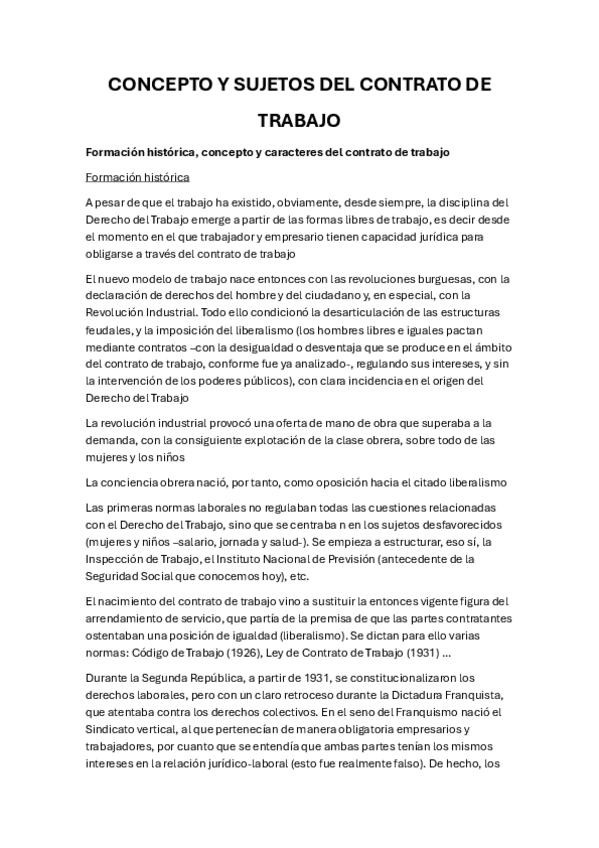 CONCEPTO Y SUJETOS DEL CONTRATO DE TRABAJO

Formación histórica, concepto y caracteres del contrato de trabajo

Formación histórica

A pesar de que el trabajo ha existido, obviamente, desde siempre, la disciplina del Derecho del Trabajo emerge a partir de las formas libres de trabajo, es decir desde el momento en el que trabajador y empresario tienen capacidad jurídica para obligarse a través del contrato de trabajo

El nuevo modelo de trabajo nace entonces con las revoluciones burguesas, con la declaración de derechos del hombre y del ciudadano y, en especial, con la Revolución Industrial. Todo ello condicionó la desarticulación de las estructuras feudales, y la imposición del liberalismo (los hombres libres e iguales pactan mediante contratos –con la desigualdad o desventaja que se produce en el ámbito del contrato de trabajo, conforme fue ya analizado-, regulando sus intereses, y sin la intervención de los poderes públicos), con clara incidencia en el origen del Derecho del Trabajo

La revolución industrial provocó una oferta de mano de obra que superaba a la demanda, con la consiguiente explotación de la clase obrera, sobre todo de las mujeres y los niños

La conciencia obrera nació, por tanto, como oposición hacia el citado liberalismo

Las primeras normas laborales no regulaban todas las cuestiones relacionadas con el Derecho del Trabajo, sino que se centraba n en los sujetos desfavorecidos (mujeres y niños –salario, jornada y salud-). Se empieza a estructurar, eso sí, la Inspección de Trabajo, el Instituto Nacional de Previsión (antecedente de la Seguridad Social que conocemos hoy), etc.

El nacimiento del contrato de trabajo vino a sustituir la entonces vigente figura del arrendamiento de servicio, que partía de la premisa de que las partes contratantes ostentaban una posición de igualdad (liberalismo). Se dictan para ello varias normas: Código de Trabajo (1926), Ley de Contrato de Trabajo (1931) ...

Durante la Segunda República, a partir de 1931, se constitucionalizaron los derechos laborales, pero con un claro retroceso durante la Dictadura Franquista, que atentaba contra los derechos colectivos. En el seno del Franquismo nació el Sindicato vertical, al que pertenecían de manera obligatoria empresarios y trabajadores, por cuanto que se entendía que ambas partes tenían los mismos intereses en la relación jurídico-laboral (esto fue realmente falso). De hecho, los